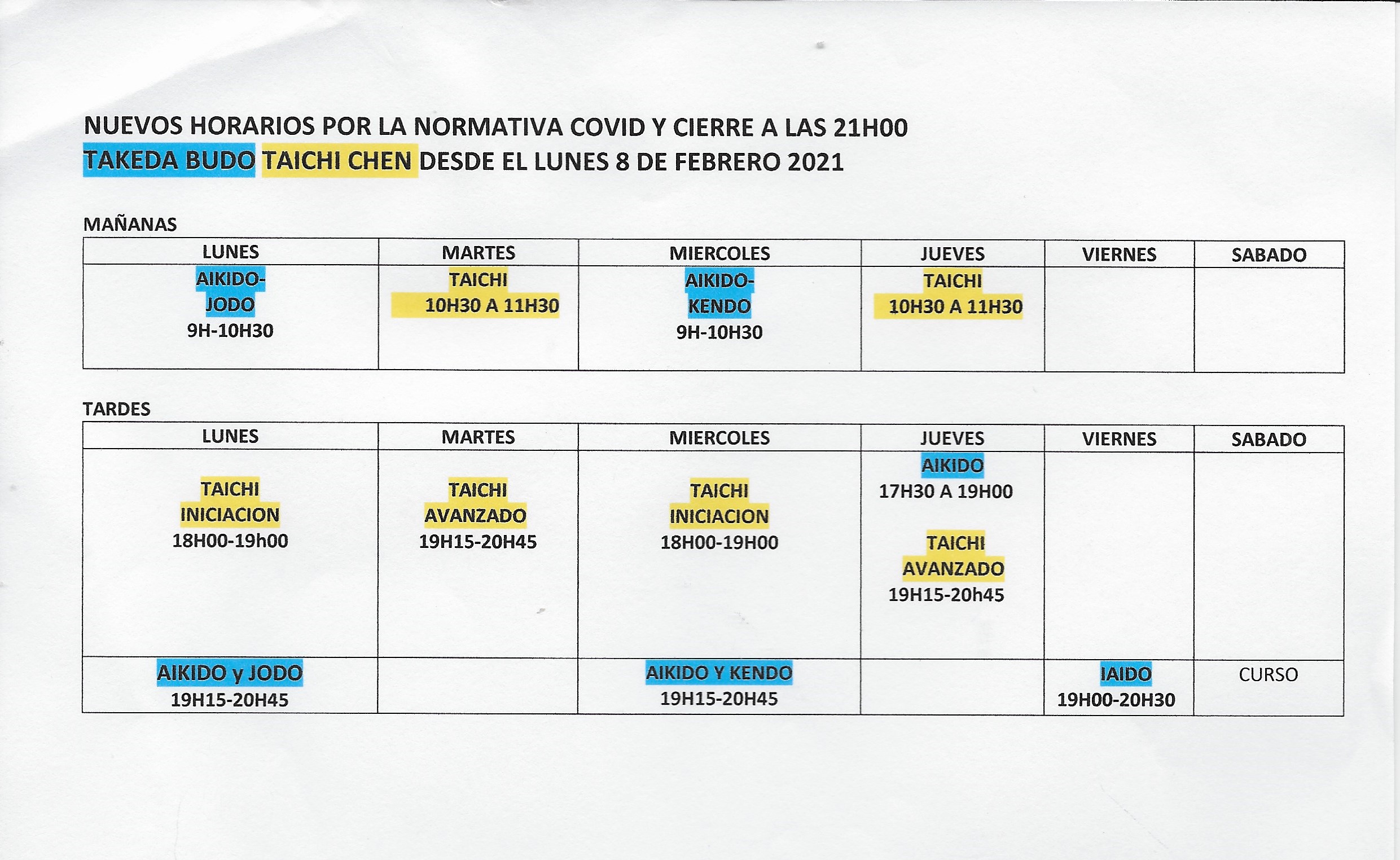 NUEVOS HORARIOS POR LA NORMATIVA COVID Y CIERRE A LAS 21H00
TAKEDA BUDO TAICHI CHEN DESDE EL LUNES 8 DE FEBRERO 2021

MAÑANAS

| LUNES | MARTES | MIERCOLES | JUEVES | VIERNES | SABADO |
|---|---|---|---|---|---|
| AIKIDO-JODO 9H-10H30 | TAICHI 10H30 A 11H30 | AIKIDO-KENDO 9H-10H30 | TAICHI 10H30 A 11H30 | | |

TARDES

| LUNES | MARTES | MIERCOLES | JUEVES | VIERNES | SABADO |
|---|---|---|---|---|---|
| TAICHI INICIACION 18H00-19h00 | TAICHI AVANZADO 19H15-20H45 | TAICHI INICIACION 18H00-19H00 | AIKIDO 17H30 A 19H00 TAICHI AVANZADO 19H15-20h45 | | |
| AIKIDO y JODO 19H15-20H45 | | AIKIDO Y KENDO 19H15-20H45 | | IAIDO 19H00-20H30 | CURSO |